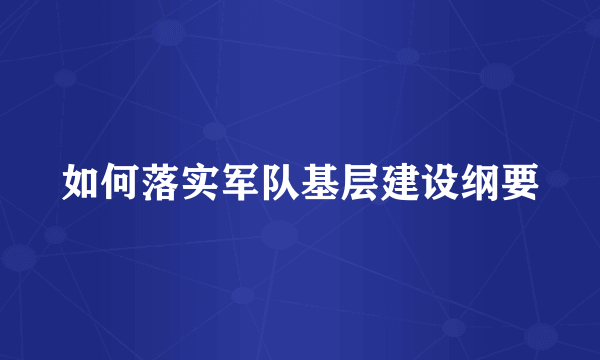 如何落实军队基层建设纲要